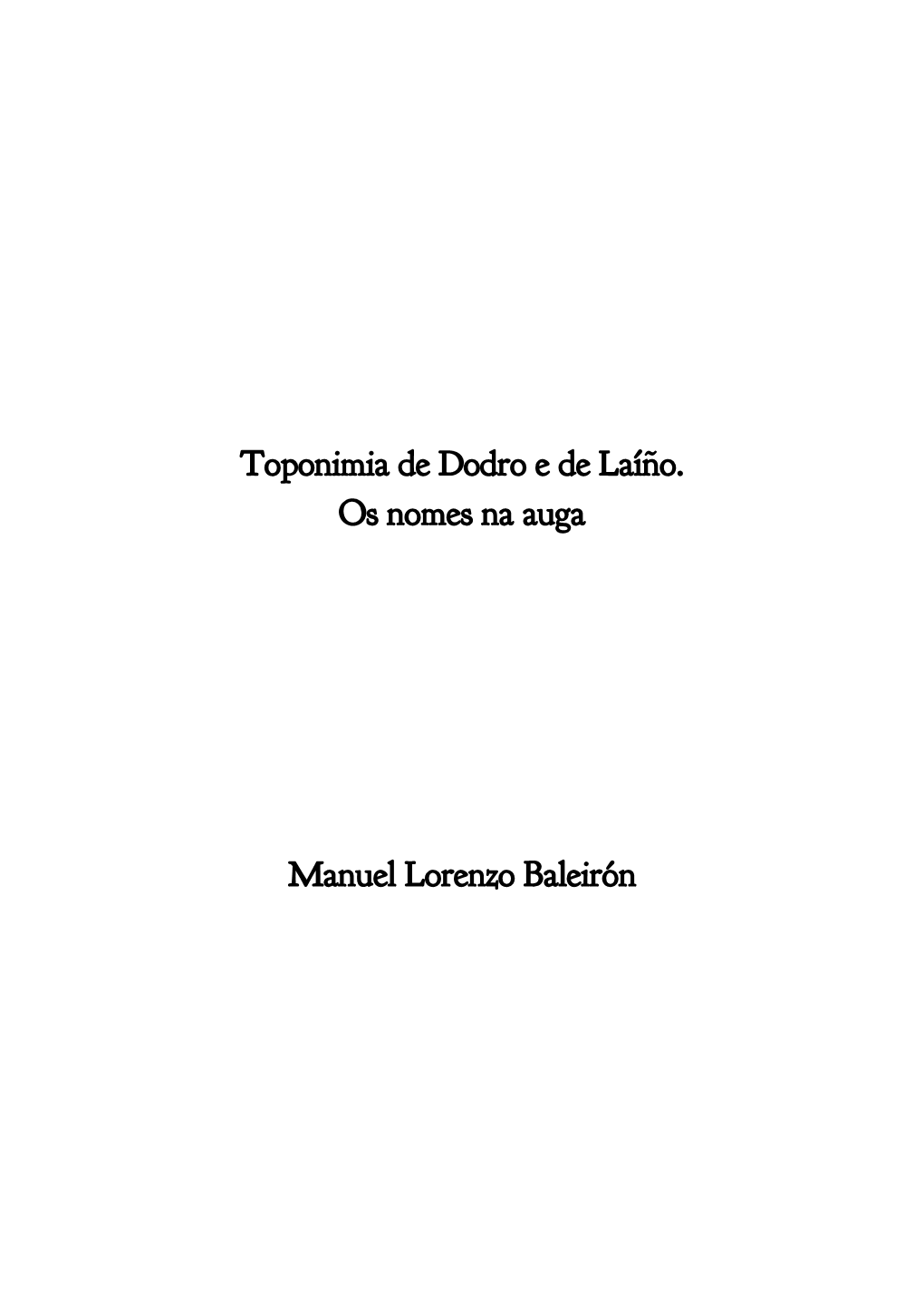 Toponimia de Dodro e de Laíño.
Os nomes na auga

Manuel Lorenzo Baleirón